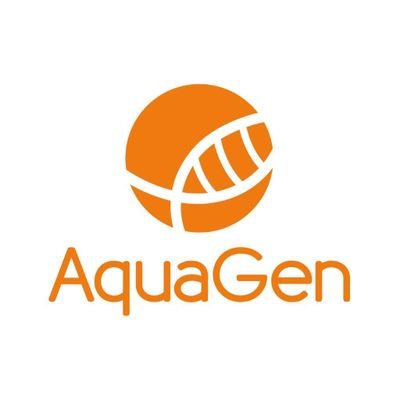 AquaGen